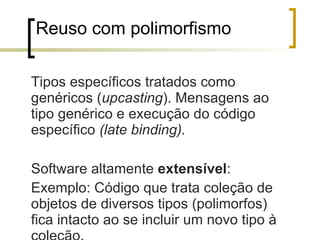 Reuso com polimorfismo

Tipos específicos tratados como genéricos (upcasting). Mensagens ao tipo genérico e execução do código específico (late binding).

Software altamente extensível:

Exemplo: Código que trata coleção de objetos de diversos tipos (polimorfos) fica intacto ao se incluir um novo tipo à coleção.